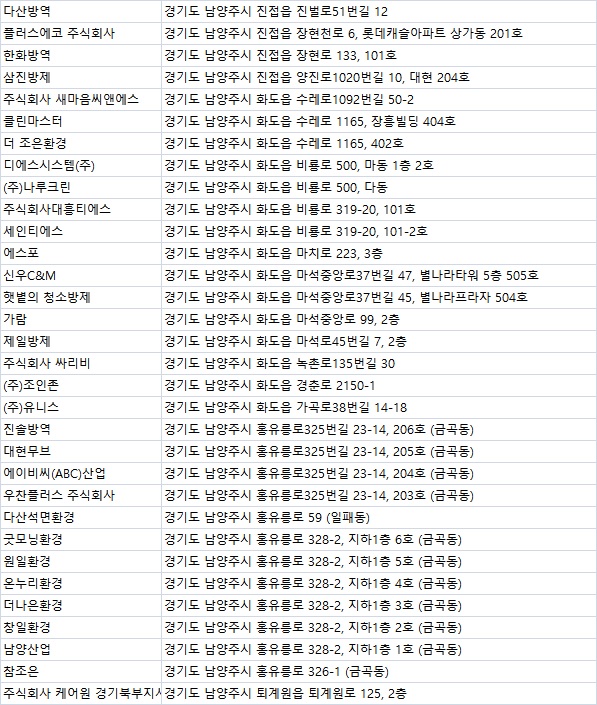 | | |
|---|---|
| 다산방역 | 경기도 남양주시 진접읍 진벌로51번길 12 |
| 플러스에코 주식회사 | 경기도 남양주시 진접읍 장현천로 6, 롯데캐슬아파트 상가동 201호 |
| 한화방역 | 경기도 남양주시 진접읍 장현로 133, 101호 |
| 삼진방제 | 경기도 남양주시 진접읍 양진로1020번길 10, 대현 204호 |
| 주식회사 새마음씨앤에스 | 경기도 남양주시 화도읍 수레로1092번길 50-2 |
| 클린마스터 | 경기도 남양주시 화도읍 수레로 1165, 장흥빌딩 404호 |
| 더 조은환경 | 경기도 남양주시 화도읍 수레로 1165, 402호 |
| 디에스시스템(주) | 경기도 남양주시 화도읍 비룡로 500, 마동 1층 2호 |
| (주)나루크린 | 경기도 남양주시 화도읍 비룡로 500, 다동 |
| 주식회사대흥티에스 | 경기도 남양주시 화도읍 비룡로 319-20, 101호 |
| 세인티에스 | 경기도 남양주시 화도읍 비룡로 319-20, 101-2호 |
| 에스포 | 경기도 남양주시 화도읍 마치로 223, 3층 |
| 신우C&M | 경기도 남양주시 화도읍 마석중앙로37번길 47, 별나라타워 5층 505호 |
| 햇볕의 청소방제 | 경기도 남양주시 화도읍 마석중앙로37번길 45, 별나라프라자 504호 |
| 가람 | 경기도 남양주시 화도읍 마석중앙로 99, 2층 |
| 제일방제 | 경기도 남양주시 화도읍 마석로45번길 7, 2층 |
| 주식회사 싸리비 | 경기도 남양주시 화도읍 녹촌로135번길 30 |
| (주)조인존 | 경기도 남양주시 화도읍 경춘로 2150-1 |
| (주)유니스 | 경기도 남양주시 화도읍 가곡로38번길 14-18 |
| 진솔방역 | 경기도 남양주시 홍유릉로325번길 23-14, 206호 (금곡동) |
| 대현무브 | 경기도 남양주시 홍유릉로325번길 23-14, 205호 (금곡동) |
| 에이비씨(ABC)산업 | 경기도 남양주시 홍유릉로325번길 23-14, 204호 (금곡동) |
| 우찬플러스 주식회사 | 경기도 남양주시 홍유릉로325번길 23-14, 203호 (금곡동) |
| 다산석면환경 | 경기도 남양주시 홍유릉로 59 (일패동) |
| 굿모닝환경 | 경기도 남양주시 홍유릉로 328-2, 지하1층 6호 (금곡동) |
| 원일환경 | 경기도 남양주시 홍유릉로 328-2, 지하1층 5호 (금곡동) |
| 온누리환경 | 경기도 남양주시 홍유릉로 328-2, 지하1층 4호 (금곡동) |
| 더나은환경 | 경기도 남양주시 홍유릉로 328-2, 지하1층 3호 (금곡동) |
| 창일환경 | 경기도 남양주시 홍유릉로 328-2, 지하1층 2호 (금곡동) |
| 남양산업 | 경기도 남양주시 홍유릉로 328-2, 지하1층 1호 (금곡동) |
| 참조은 | 경기도 남양주시 홍유릉로 326-1 (금곡동) |
| 주식회사 케어원 경기북부지사 | 경기도 남양주시 퇴계원읍 퇴계원로 125, 2층 |